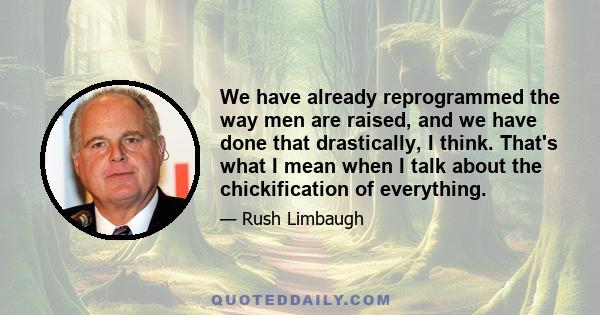 We have already reprogrammed the way men are raised, and we have done that drastically, I think. That's what I mean when I talk about the chickification of everything.

— Rush Limbaugh

QUOTEDDAILY.COM